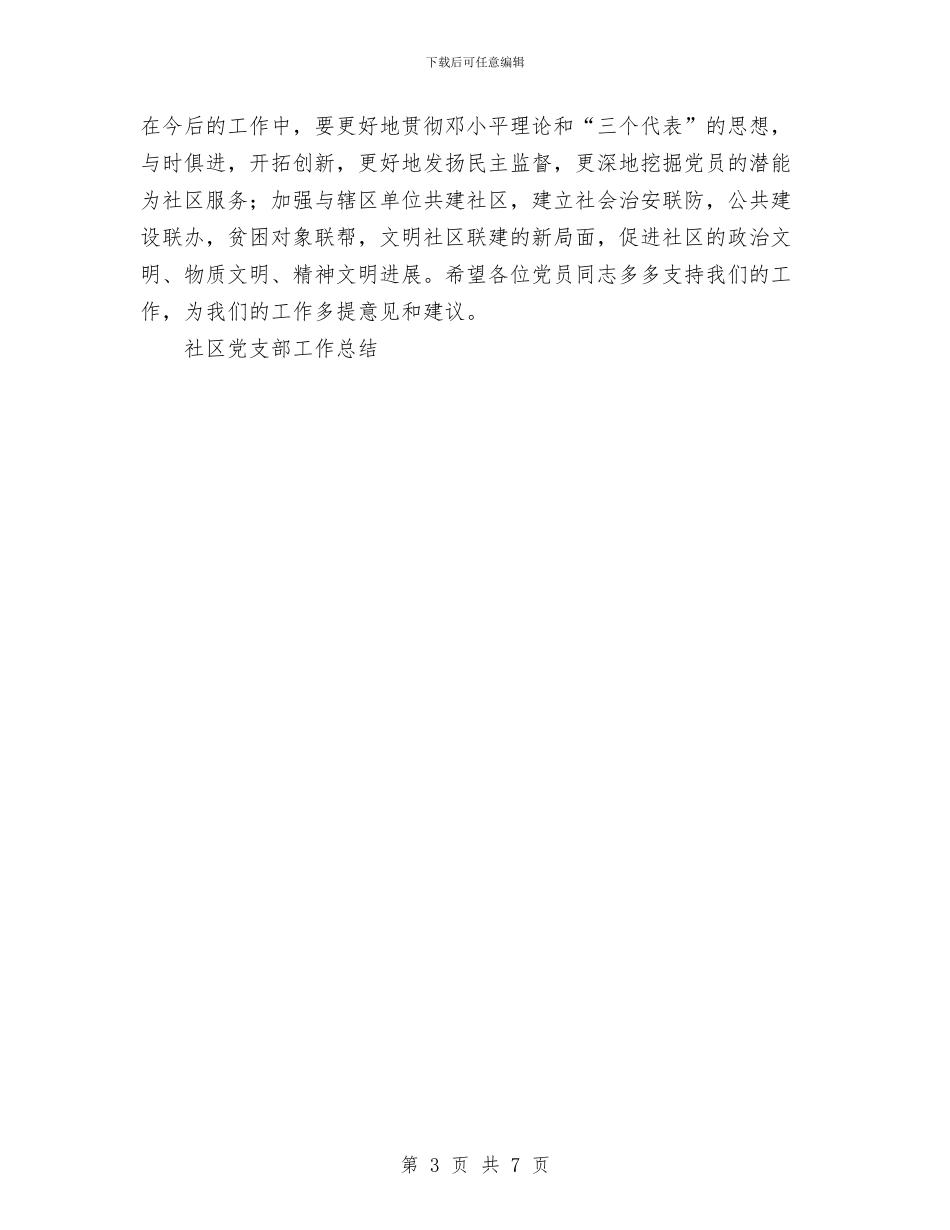 下载后可任意编辑

在今后的工作中，要更好地贯彻邓小平理论和“三个代表”的思想，与时俱进，开拓创新，更好地发扬民主监督，更深地挖掘党员的潜能为社区服务；加强与辖区单位共建社区，建立社会治安联防，公共建设联办，贫困对象联帮，文明社区联建的新局面，促进社区的政治文明、物质文明、精神文明进展。希望各位党员同志多多支持我们的工作，为我们的工作多提意见和建议。

社区党支部工作总结

第 3 页 共 7 页